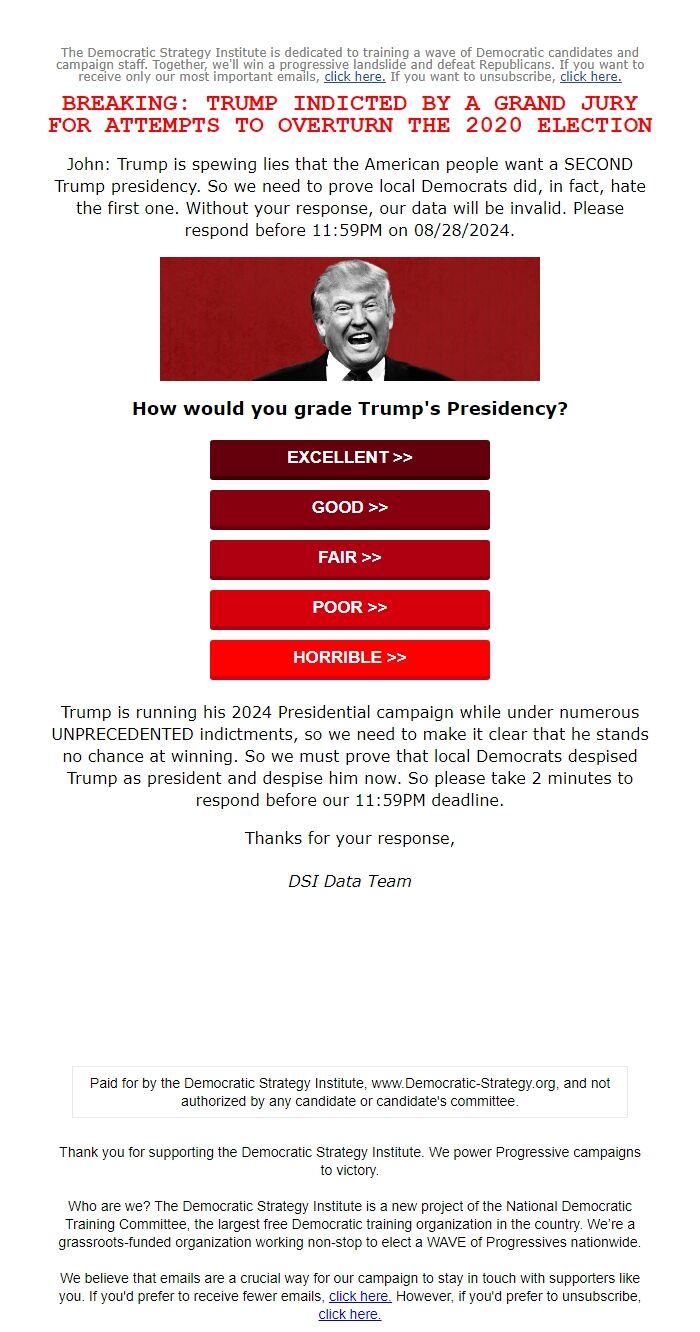 The Democratic Strategy Institute is dedicated to training a wave of Democratic candidates and campaign staff. Together, we'll win a progressive landslide and defeat Republicans. If you want to receive only our most important emails, click here. If you want to unsubscribe, click here.

BREAKING: TRUMP INDICTED BY A GRAND JURY FOR ATTEMPTS TO OVERTURN THE 2020 ELECTION

John: Trump is spewing lies that the American people want a SECOND Trump presidency. So we need to prove local Democrats did, in fact, hate the first one. Without your response, our data will be invalid. Please respond before 11:59PM on 08/28/2024.

How would you grade Trump's Presidency?

EXCELLENT >>

GOOD >>

FAIR >>

POOR >>

HORRIBLE >>

Trump is running his 2024 Presidential campaign while under numerous UNPRECEDENTED indictments, so we need to make it clear that he stands no chance at winning. So we must prove that local Democrats despised Trump as president and despise him now. So please take 2 minutes to respond before our 11:59PM deadline.

Thanks for your response,

DSI Data Team

Paid for by the Democratic Strategy Institute, www.Democratic-Strategy.org, and not authorized by any candidate or candidate's committee.

Thank you for supporting the Democratic Strategy Institute. We power Progressive campaigns to victory.

Who are we? The Democratic Strategy Institute is a new project of the National Democratic Training Committee, the largest free Democratic training organization in the country. We're a grassroots-funded organization working non-stop to elect a WAVE of Progressives nationwide.

We believe that emails are a crucial way for our campaign to stay in touch with supporters like you. If you'd prefer to receive fewer emails, click here. However, if you'd prefer to unsubscribe, click here.